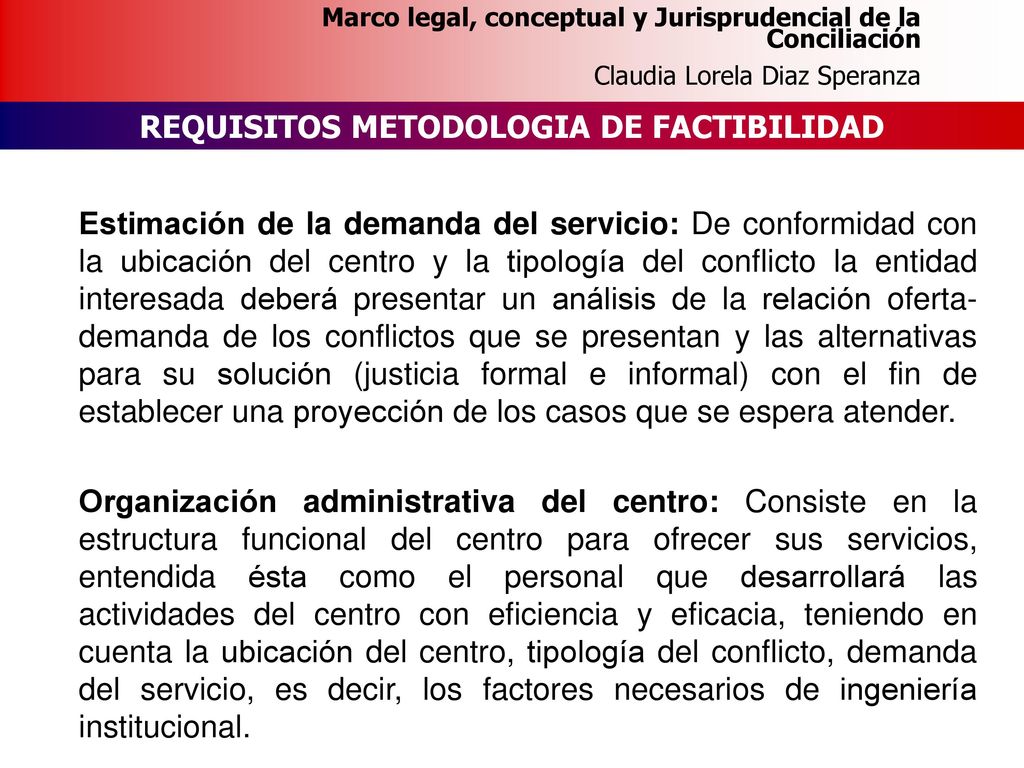 Marco legal, conceptual y Jurisprudencial de la Conciliación
Claudia Lorela Diaz Speranza

REQUISITOS METODOLOGIA DE FACTIBILIDAD

Estimación de la demanda del servicio: De conformidad con la ubicación del centro y la tipología del conflicto la entidad interesada deberá presentar un análisis de la relación oferta-demanda de los conflictos que se presentan y las alternativas para su solución (justicia formal e informal) con el fin de establecer una proyección de los casos que se espera atender.

Organización administrativa del centro: Consiste en la estructura funcional del centro para ofrecer sus servicios, entendida ésta como el personal que desarrollará las actividades del centro con eficiencia y eficacia, teniendo en cuenta la ubicación del centro, tipología del conflicto, demanda del servicio, es decir, los factores necesarios de ingeniería institucional.